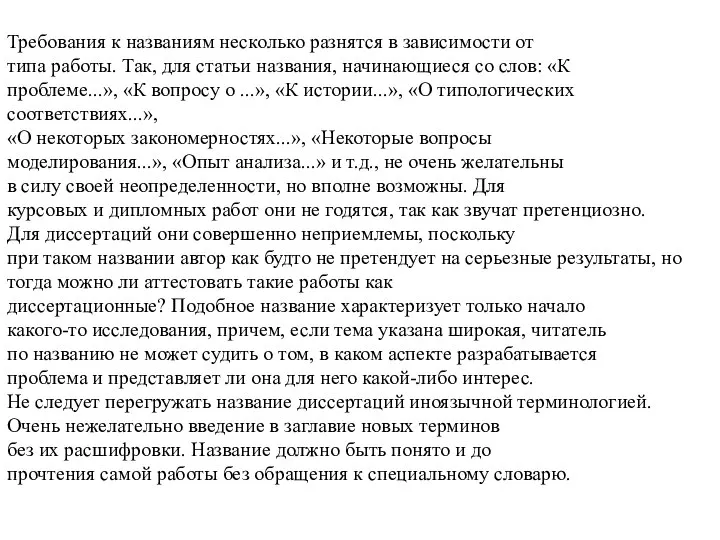 Требования к названиям несколько разнятся в зависимости от типа работы. Так, для статьи названия, начинающиеся со слов: «К проблеме...», «К вопросу о ...», «К истории...», «О типологических соответствиях...»,
«О некоторых закономерностях...», «Некоторые вопросы моделирования...», «Опыт анализа...» и т.д., не очень желательны в силу своей неопределенности, но вполне возможны. Для курсовых и дипломных работ они не годятся, так как звучат претенциозно. Для диссертаций они совершенно неприемлемы, поскольку при таком названии автор как будто не претендует на серьезные результаты, но тогда можно ли аттестовать такие работы как диссертационные? Подобное название характеризует только начало какого-то исследования, причем, если тема указана широкая, читатель по названию не может судить о том, в каком аспекте разрабатывается проблема и представляет ли она для него какой-либо интерес.
Не следует перегружать название диссертаций иноязычной терминологией. Очень нежелательно введение в заглавие новых терминов без их расшифровки. Название должно быть понято и до прочтения самой работы без обращения к специальному словарю.